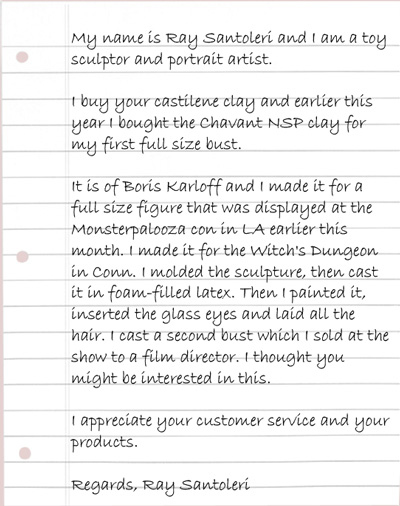 My name is Ray Santoleri and I am a toy sculptor and portrait artist.

I buy your castilene clay and earlier this year I bought the Chavant NSP clay for my first full size bust.

It is of Boris Karloff and I made it for a full size figure that was displayed at the Monsterpalooza con in LA earlier this month. I made it for the Witch's Dungeon in Conn. I molded the sculpture, then cast it in foam-filled latex. Then I painted it, inserted the glass eyes and laid all the hair. I cast a second bust which I sold at the show to a film director. I thought you might be interested in this.

I appreciate your customer service and your products.

Regards, Ray Santoleri